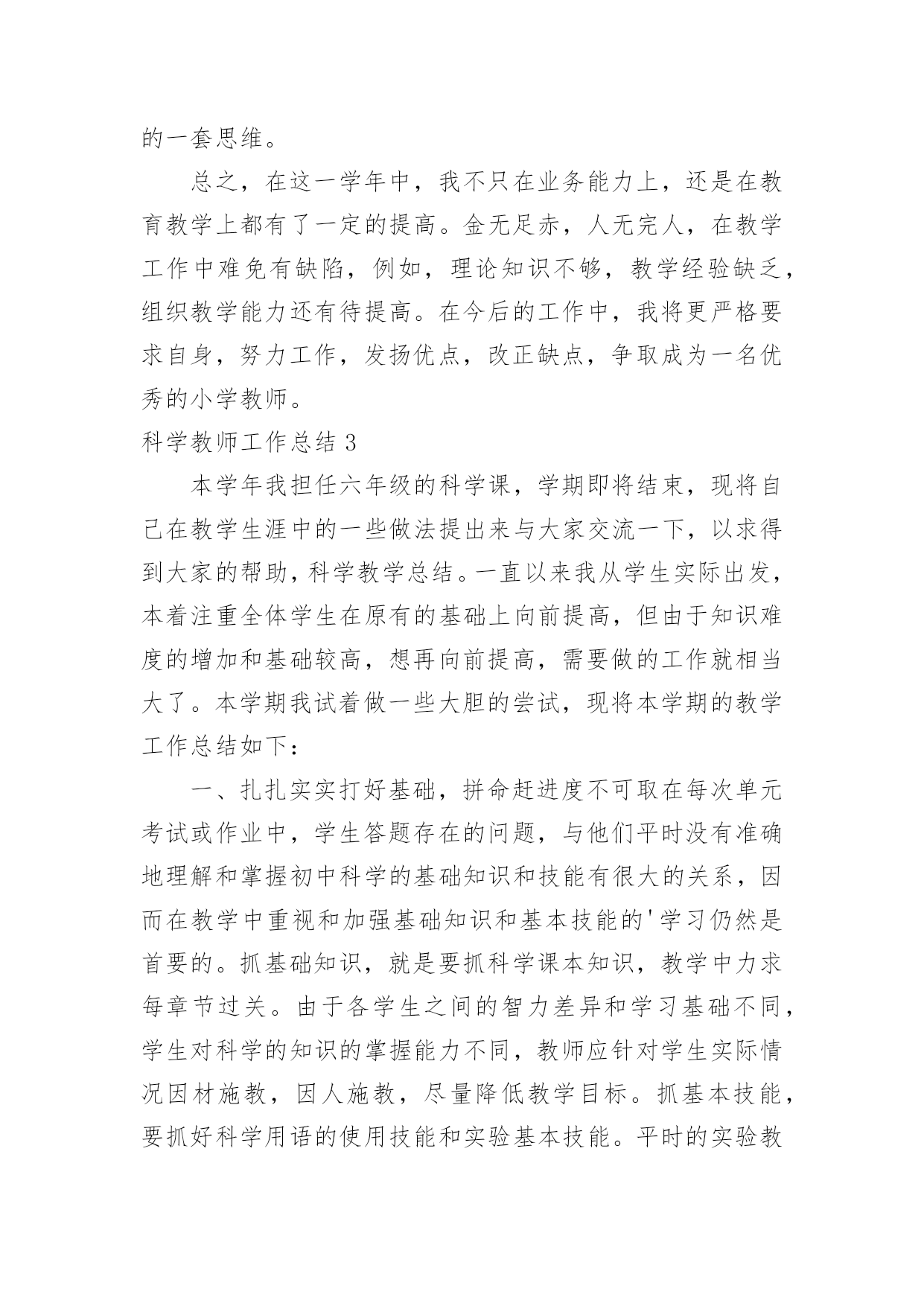 的一套思维。

总之，在这一学年中，我不只在业务能力上，还是在教育教学上都有了一定的提高。金无足赤，人无完人，在教学工作中难免有缺陷，例如，理论知识不够，教学经验缺乏，组织教学能力还有待提高。在今后的工作中，我将更严格要求自身，努力工作，发扬优点，改正缺点，争取成为一名优秀的小学教师。

科学教师工作总结 3

本学年我担任六年级的科学课，学期即将结束，现将自己在教学生涯中的一些做法提出来与大家交流一下，以求得到大家的帮助，科学教学总结。一直以来我从学生实际出发，本着注重全体学生在原有的基础上向前提高，但由于知识难度的增加和基础较高，想再向前提高，需要做的工作就相当大了。本学期我试着做一些大胆的尝试，现将本学期的教学工作总结如下：

一、扎扎实实打好基础，拼命赶进度不可取在每次单元考试或作业中，学生答题存在的问题，与他们平时没有准确地理解和掌握初中科学的基础知识和技能有很大的关系，因而在教学中重视和加强基础知识和基本技能的'学习仍然是首要的。抓基础知识，就是要抓科学课本知识，教学中力求每章节过关。由于各学生之间的智力差异和学习基础不同，学生对科学的知识的掌握能力不同，教师应针对学生实际情况因材施教，因人施教，尽量降低教学目标。抓基本技能，要抓好科学用语的使用技能和实验基本技能。平时的实验教